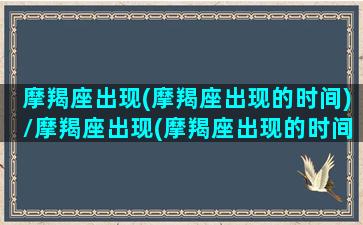 摩羯座出现(摩羯座出现的时间)/摩羯座出现(摩羯座出现的时间